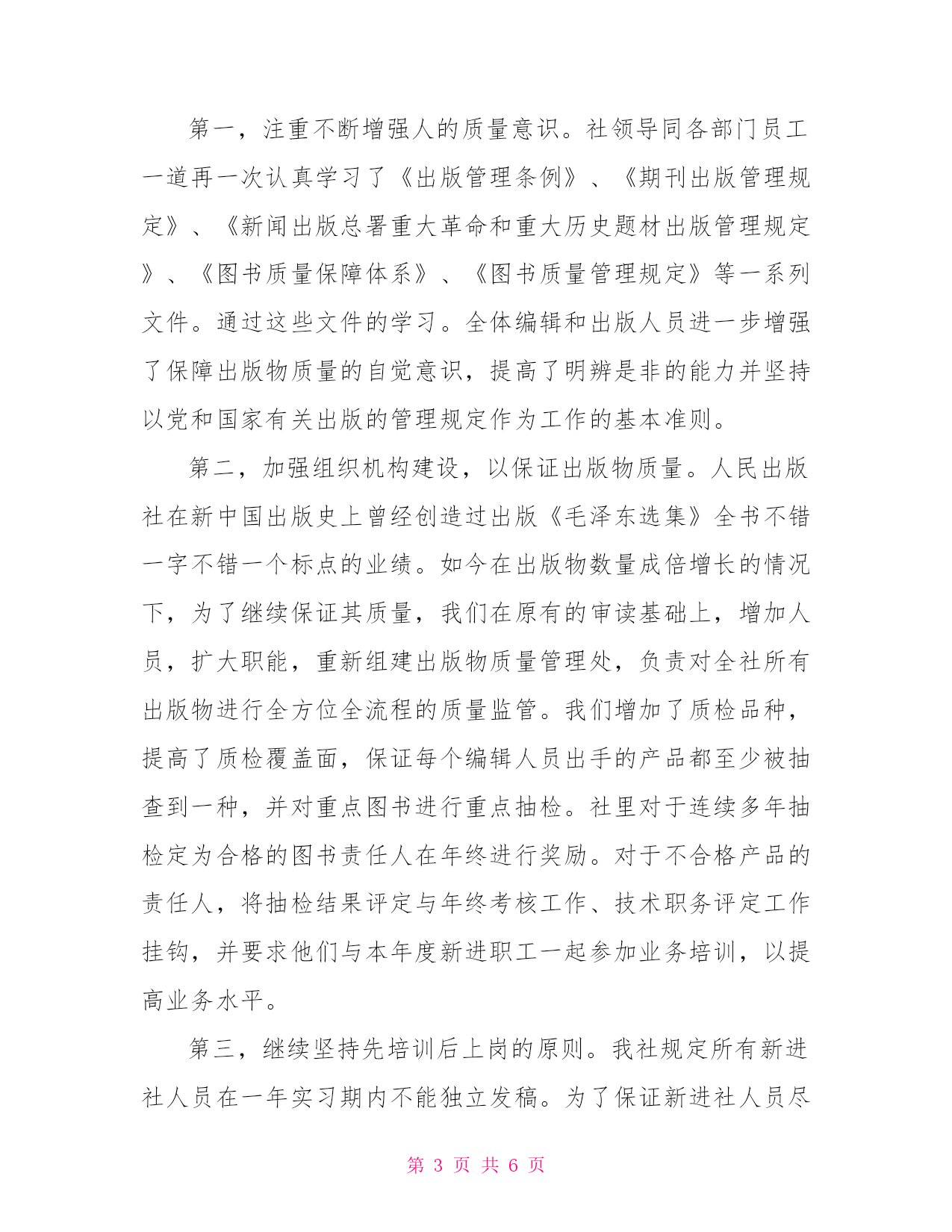 第一，注重不断增强人的质量意识。社领导同各部门员工一道再一次认真学习了《出版管理条例》、《期刊出版管理规定》、《新闻出版总署重大革命和重大历史题材出版管理规定》、《图书质量保障体系》、《图书质量管理规定》等一系列文件。通过这些文件的学习。全体编辑和出版人员进一步增强了保障出版物质量的自觉意识，提高了明辨是非的能力并坚持以党和国家有关出版的管理规定作为工作的基本准则。

第二，加强组织机构建设，以保证出版物质量。人民出版社在新中国出版史上曾经创造过出版《毛泽东选集》全书不错一字不错一个标点的业绩。如今在出版物数量成倍增长的情况下，为了继续保证其质量，我们在原有的审读基础上，增加人员，扩大职能，重新组建出版物质量管理处，负责对全社所有出版物进行全方位全流程的质量监管。我们增加了质检品种，提高了质检覆盖面，保证每个编辑人员出手的产品都至少被抽查到一种，并对重点图书进行重点抽检。社里对于连续多年抽检定为合格的图书责任人在年终进行奖励。对于不合格产品的责任人，将抽检结果评定与年终考核工作、技术职务评定工作挂钩，并要求他们与本年度新进职工一起参加业务培训，以提高业务水平。

第三，继续坚持先培训后上岗的原则。我社规定所有新进社人员在一年实习期内不能独立发稿。为了保证新进社人员尽

第 3 页 共 6 页